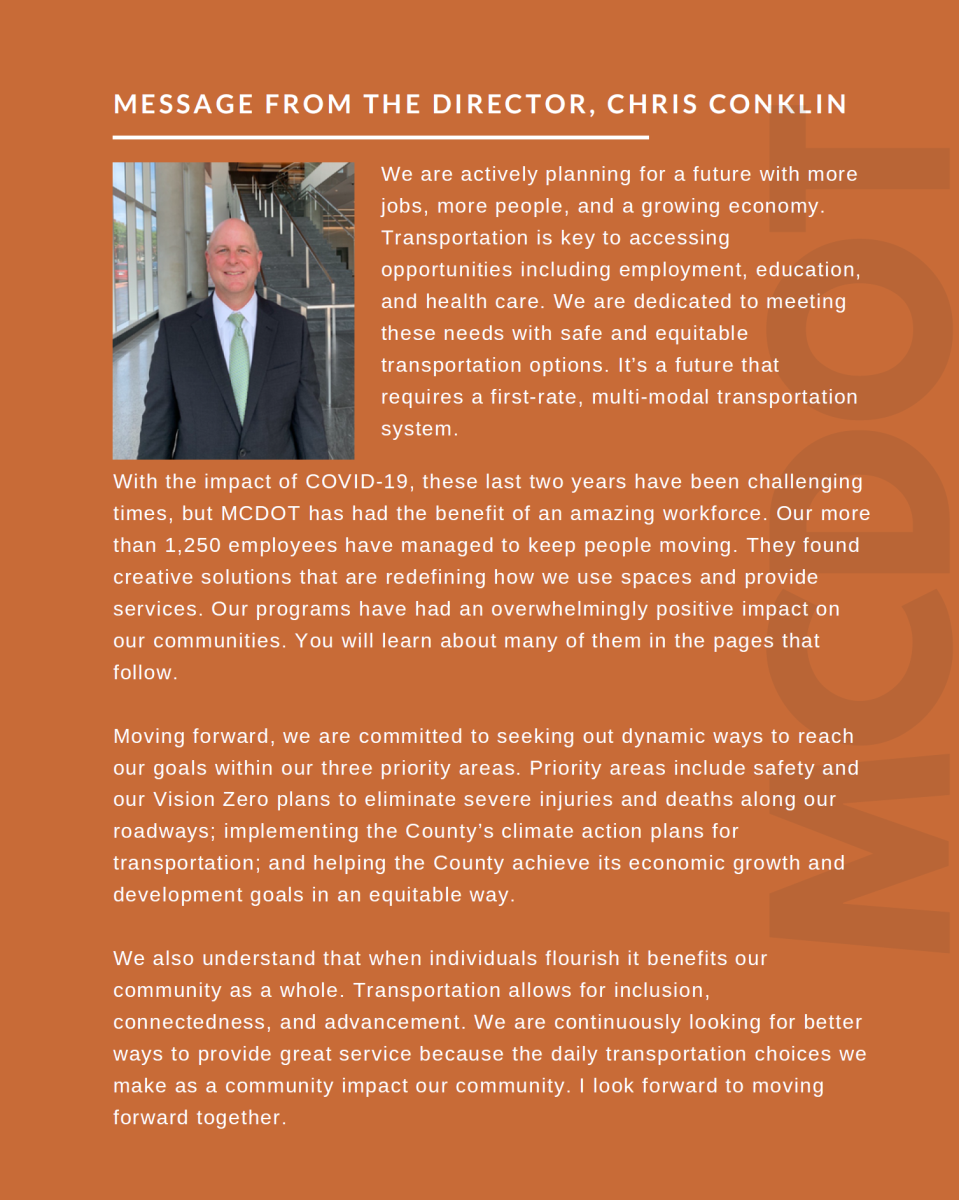 MESSAGE FROM THE DIRECTOR, CHRIS CONKLIN

We are actively planning for a future with more jobs, more people, and a growing economy. Transportation is key to accessing opportunities including employment, education, and health care. We are dedicated to meeting these needs with safe and equitable transportation options. It's a future that requires a first-rate, multi-modal transportation system.

With the impact of COVID-19, these last two years have been challenging times, but MCDOT has had the benefit of an amazing workforce. Our more than 1,250 employees have managed to keep people moving. They found creative solutions that are redefining how we use spaces and provide services. Our programs have had an overwhelmingly positive impact on our communities. You will learn about many of them in the pages that follow.

Moving forward, we are committed to seeking out dynamic ways to reach our goals within our three priority areas. Priority areas include safety and our Vision Zero plans to eliminate severe injuries and deaths along our roadways; implementing the County's climate action plans for transportation; and helping the County achieve its economic growth and development goals in an equitable way.

We also understand that when individuals flourish it benefits our community as a whole. Transportation allows for inclusion, connectedness, and advancement. We are continuously looking for better ways to provide great service because the daily transportation choices we make as a community impact our community. I look forward to moving forward together.

MCDOT